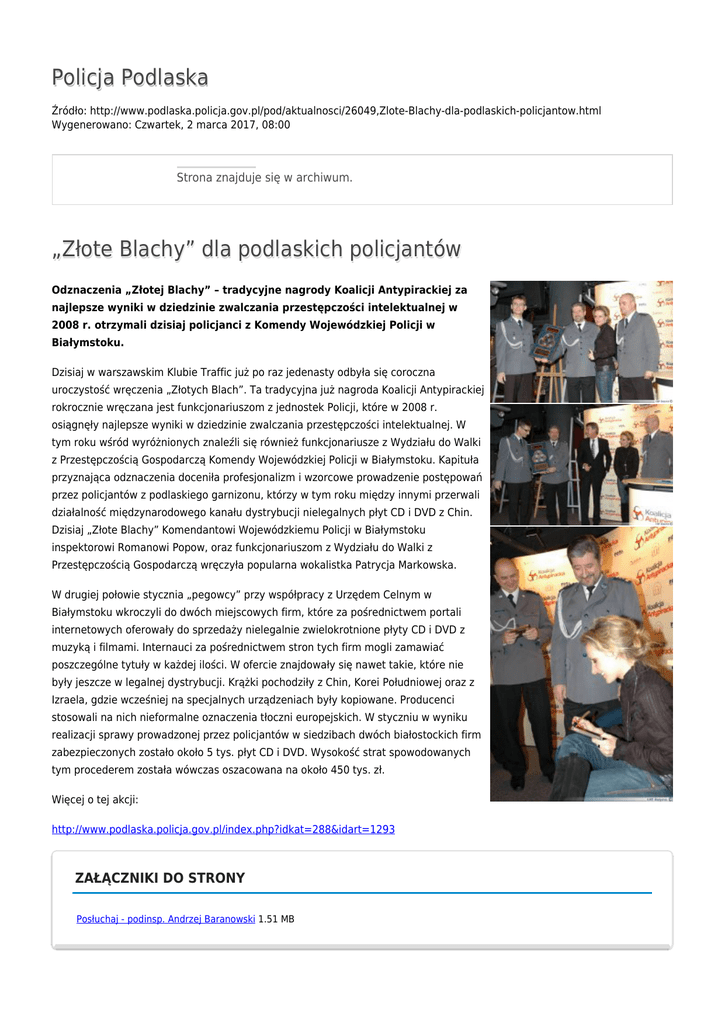 Policja Podlaska

Źródło: http://www.podlaska.policja.gov.pl/pod/aktualnosci/26049,Zlote-Blachy-dla-podlaskich-policjantow.html
Wygenerowano: Czwartek, 2 marca 2017, 08:00

Strona znajduje się w archiwum.

„Złote Blachy” dla podlaskich policjantów

Odznaczenia „Złotej Blachy” – tradycyjne nagrody Koalicji Antypirackiej za najlepsze wyniki w dziedzinie zwalczania przestępczości intelektualnej w 2008 r. otrzymali dzisiaj policjanci z Komendy Wojewódzkiej Policji w Białymstoku.

Dzisiaj w warszawskim Klubie Traffic już po raz jedenasty odbyła się coroczna uroczystość wręczenia „Złotych Blach”. Ta tradycyjna już nagroda Koalicji Antypirackiej rokrocznie wręczana jest funkcjonariuszom z jednostek Policji, które w 2008 r. osiągnęły najlepsze wyniki w dziedzinie zwalczania przestępczości intelektualnej. W tym roku wśród wyróżnionych znaleźli się również funkcjonariusze z Wydziału do Walki z Przestępczością Gospodarczą Komendy Wojewódzkiej Policji w Białymstoku. Kapituła przyznająca odznaczenia doceniła profesjonalizm i wzorcowe prowadzenie postępowań przez policjantów z podlaskiego garnizonu, którzy w tym roku między innymi przerwali działalność międzynarodowego kanału dystrybucji nielegalnych płyt CD i DVD z Chin. Dzisiaj „Złote Blachy” Komendantowi Wojewódzkiemu Policji w Białymstoku inspektorowi Romanowi Popow, oraz funkcjonariuszom z Wydziału do Walki z Przestępczością Gospodarczą wręczyła popularna wokalistka Patrycja Markowska.

W drugiej połowie stycznia „pegowcy” przy współpracy z Urzędem Celnym w Białymstoku wkroczyli do dwóch miejscowych firm, które za pośrednictwem portali internetowych oferowały do sprzedaży nielegalnie zwielokrotnione płyty CD i DVD z muzyką i filmami. Internauci za pośrednictwem stron tych firm mogli zamawiać poszczególne tytuły w każdej ilości. W ofercie znajdowały się nawet takie, które nie były jeszcze w legalnej dystrybucji. Krążki pochodziły z Chin, Korei Południowej oraz z Izraela, gdzie wcześniej na specjalnych urządzeniach były kopiowane. Producenci stosowali na nich nieformalne oznaczenia tłoczni europejskich. W styczniu w wyniku realizacji sprawy prowadzonej przez policjantów w siedzibach dwóch białostockich firm zabezpieczonych zostało około 5 tys. płyt CD i DVD. Wysokość strat spowodowanych tym procederem została wówczas oszacowana na około 450 tys. zł.

Więcej o tej akcji:

http://www.podlaska.policja.gov.pl/index.php?idkat=288&idart=1293

ZAŁĄCZNIKI DO STRONY

Posłuchaj - podinsp. Andrzej Baranowski 1.51 MB